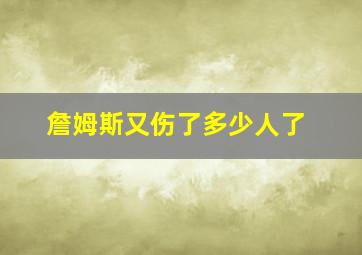 詹姆斯又伤了多少人了